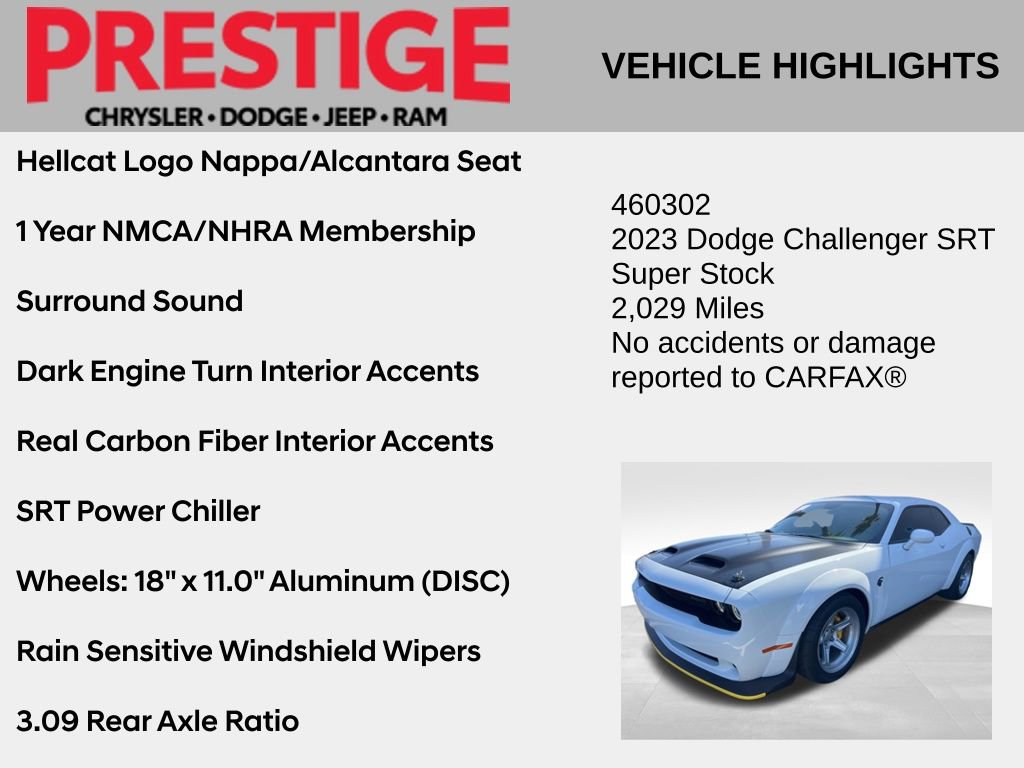 PRESTIGE
CHRYSLER • DODGE • JEEP • RAM

VEHICLE HIGHLIGHTS

Hellcat Logo Nappa/Alcantara Seat

1 Year NMCA/NHRA Membership

Surround Sound

Dark Engine Turn Interior Accents

Real Carbon Fiber Interior Accents

SRT Power Chiller

Wheels: 18" x 11.0" Aluminum (DISC)

Rain Sensitive Windshield Wipers

3.09 Rear Axle Ratio

460302
2023 Dodge Challenger SRT Super Stock
2,029 Miles
No accidents or damage reported to CARFAX®